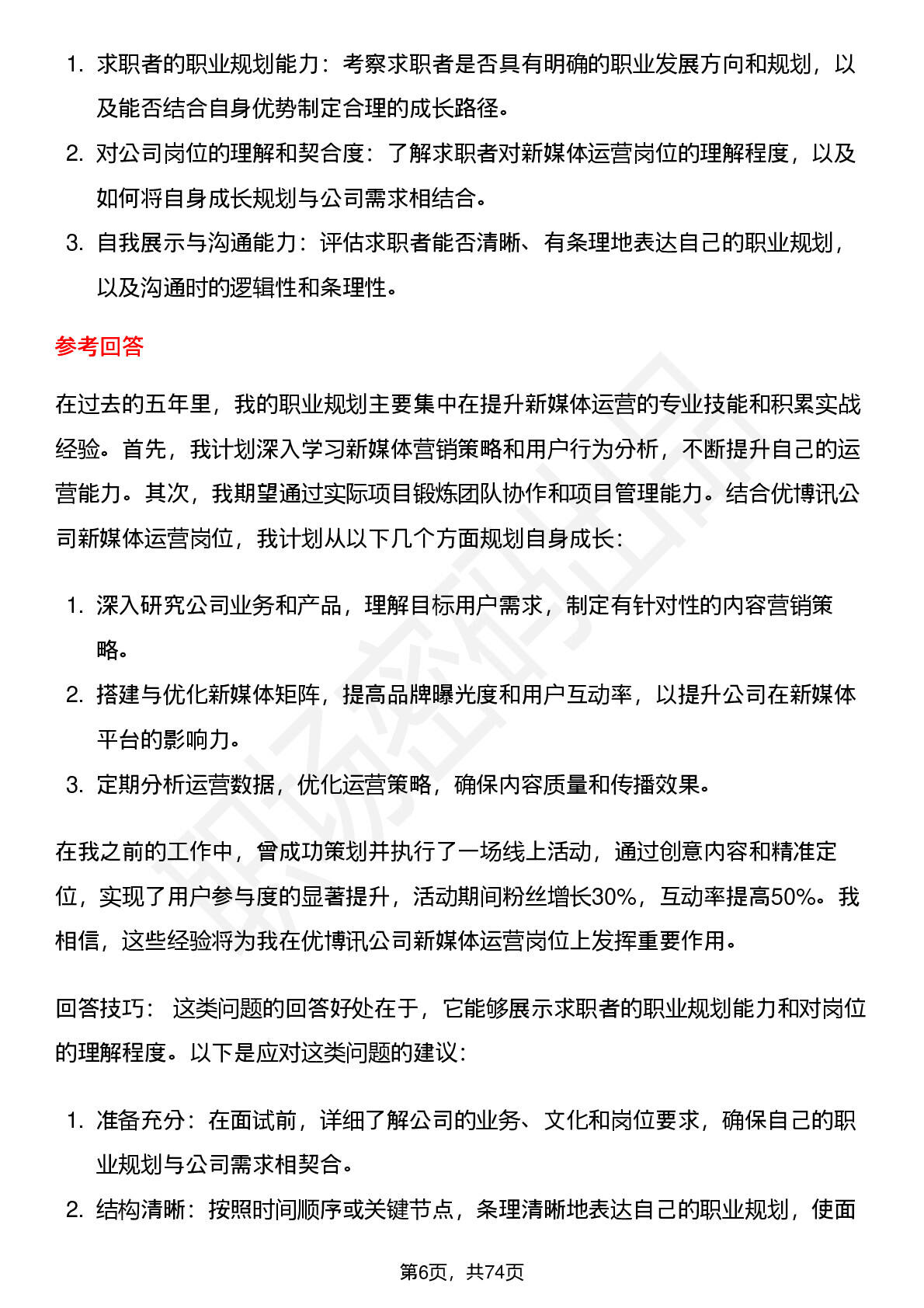 1. 求职者的职业规划能力：考察求职者是否具有明确的职业发展方向和规划，以及能否结合自身优势制定合理的成长路径。
2. 对公司岗位的理解和契合度：了解求职者对新媒体运营岗位的理解程度，以及如何将自身成长规划与公司需求相结合。
3. 自我展示与沟通能力：评估求职者能否清晰、有条理地表达自己的职业规划，以及沟通时的逻辑性和条理性。

参考回答

在过去的五年里，我的职业规划主要集中在提升新媒体运营的专业技能和积累实战经验。首先，我计划深入学习新媒体营销策略和用户行为分析，不断提升自己的运营能力。其次，我期望通过实际项目锻炼团队协作和项目管理能力。结合优博讯公司新媒体运营岗位，我计划从以下几个方面规划自身成长：

1. 深入研究公司业务和产品，理解目标用户需求，制定有针对性的内容营销策略。
2. 搭建与优化新媒体矩阵，提高品牌曝光度和用户互动率，以提升公司在新媒体平台的影响力。
3. 定期分析运营数据，优化运营策略，确保内容质量和传播效果。

在我之前的工作中，曾成功策划并执行了一场线上活动，通过创意内容和精准定位，实现了用户参与度的显著提升，活动期间粉丝增长30%，互动率提高50%。我相信，这些经验将为我在优博讯公司新媒体运营岗位上发挥重要作用。

回答技巧： 这类问题的回答好处在于，它能够展示求职者的职业规划能力和对岗位的理解程度。以下是应对这类问题的建议：

1. 准备充分：在面试前，详细了解公司的业务、文化和岗位要求，确保自己的职业规划与公司需求相契合。
2. 结构清晰：按照时间顺序或关键节点，条理清晰地表达自己的职业规划，使面

第6页，共74页